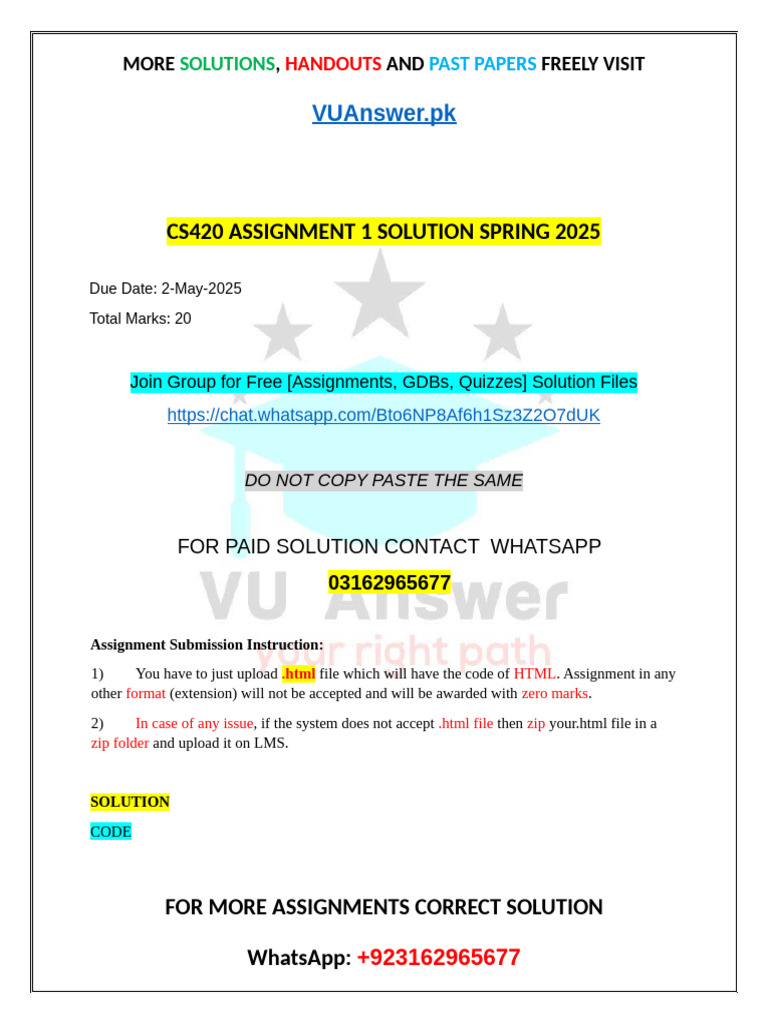 MORE SOLUTIONS, HANDOUTS AND PAST PAPERS FREELY VISIT

VUAnswer.pk

CS420 ASSIGNMENT 1 SOLUTION SPRING 2025

Due Date: 2-May-2025

Total Marks: 20

Join Group for Free [Assignments, GDBs, Quizzes] Solution Files

https://chat.whatsapp.com/Bto6NP8Af6h1Sz3Z2O7dUK

DO NOT COPY PASTE THE SAME

FOR PAID SOLUTION CONTACT WHATSAPP

03162965677

VU Answer
your right path

Assignment Submission Instruction:

1) You have to just upload .html file which will have the code of HTML. Assignment in any other format (extension) will not be accepted and will be awarded with zero marks.

2) In case of any issue, if the system does not accept .html file then zip your.html file in a zip folder and upload it on LMS.

SOLUTION

CODE

FOR MORE ASSIGNMENTS CORRECT SOLUTION

WhatsApp: +923162965677